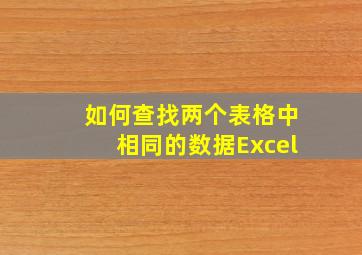 如何查找两个表格中相同的数据Excel